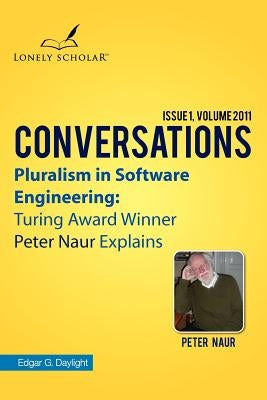 LONELY SCHOLAR™

ISSUE 1, VOLUME 2011
CONVERSATIONS
Pluralism in Software Engineering:
Turing Award Winner
Peter Naur Explains

PETER NAUR

Edgar G. Daylight